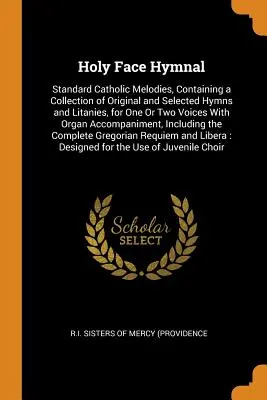 Holy Face Hymnal

Standard Catholic Melodies, Containing a Collection of Original and Selected Hymns and Litanies, for One Or Two Voices With Organ Accompaniment, Including the Complete Gregorian Requiem and Libera : Designed for the Use of Juvenile Choir

Scholar SELECT

R.I. SISTERS OF MERCY (PROVIDENCE